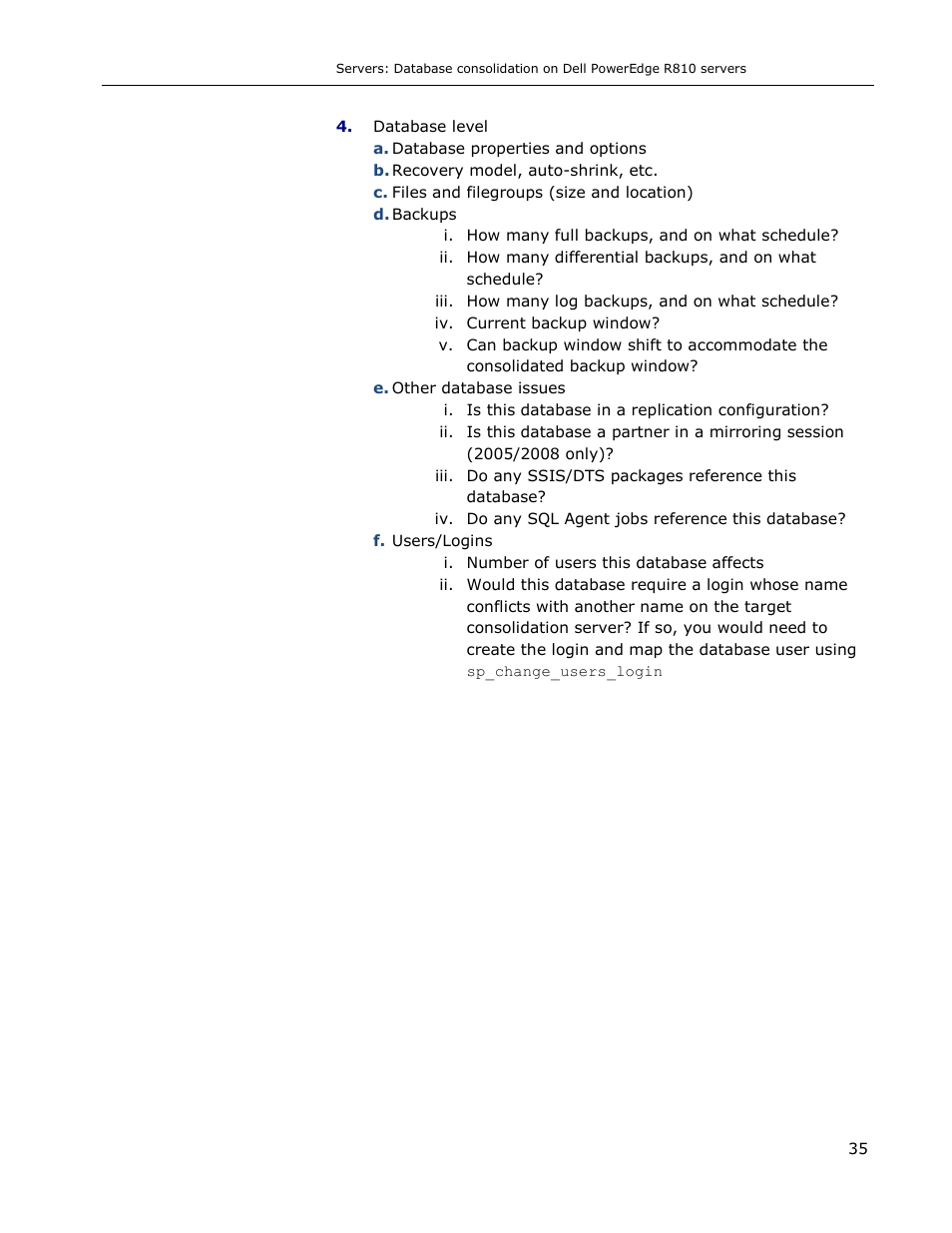 Servers: Database consolidation on Dell PowerEdge R810 servers

4. Database level
a. Database properties and options
b. Recovery model, auto-shrink, etc.
c. Files and filegroups (size and location)
d. Backups
i. How many full backups, and on what schedule?
ii. How many differential backups, and on what schedule?
iii. How many log backups, and on what schedule?
iv. Current backup window?
v. Can backup window shift to accommodate the consolidated backup window?
e. Other database issues
i. Is this database in a replication configuration?
ii. Is this database a partner in a mirroring session (2005/2008 only)?
iii. Do any SSIS/DTS packages reference this database?
iv. Do any SQL Agent jobs reference this database?
f. Users/Logins
i. Number of users this database affects
ii. Would this database require a login whose name conflicts with another name on the target consolidation server? If so, you would need to create the login and map the database user using sp_change_users_login

35